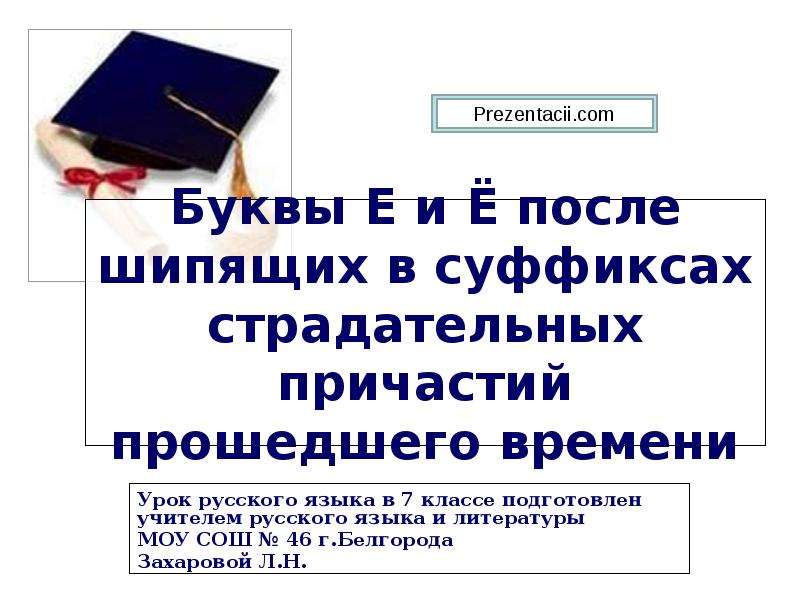 Prezentacii.com

Буквы Е и Ё после шипящих в суффиксах страдательных причастий прошедшего времени

Урок русского языка в 7 классе подготовлен учителем русского языка и литературы
МОУ СОШ № 46 г.Белгорода
Захаровой Л.Н.